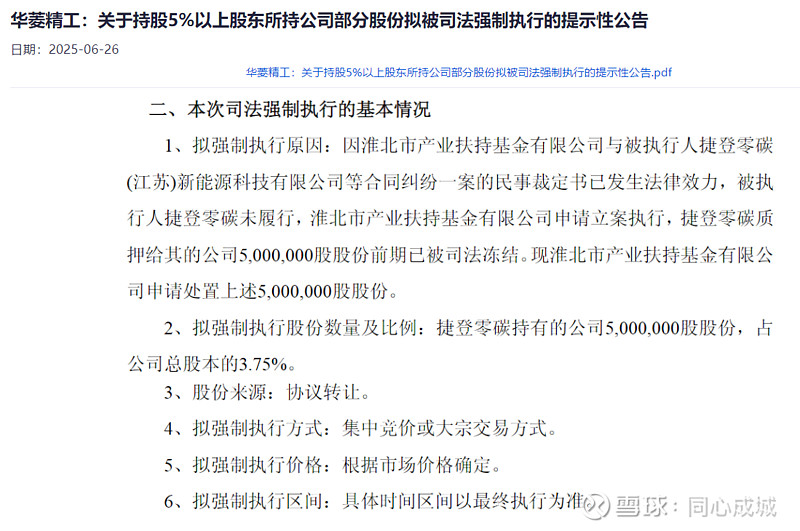 华菱精工：关于持股5%以上股东所持公司部分股份拟被司法强制执行的提示性公告

日期：2025-06-26

华菱精工：关于持股5%以上股东所持公司部分股份拟被司法强制执行的提示性公告.pdf

二、本次司法强制执行的基本情况

1、拟强制执行原因：因淮北市产业扶持基金有限公司与被执行人捷登零碳(江苏)新能源科技有限公司等合同纠纷一案的民事裁定书已发生法律效力，被执行人捷登零碳未履行，淮北市产业扶持基金有限公司申请立案执行，捷登零碳质押给其的公司5,000,000股股份前期已被司法冻结。现淮北市产业扶持基金有限公司申请处置上述5,000,000股股份。

2、拟强制执行股份数量及比例：捷登零碳持有的公司5,000,000股股份，占公司总股本的3.75%。

3、股份来源：协议转让。

4、拟强制执行方式：集中竞价或大宗交易方式。

5、拟强制执行价格：根据市场价格确定。

6、拟强制执行区间：具体时间区间以最终执行为准

雪球：同心成城